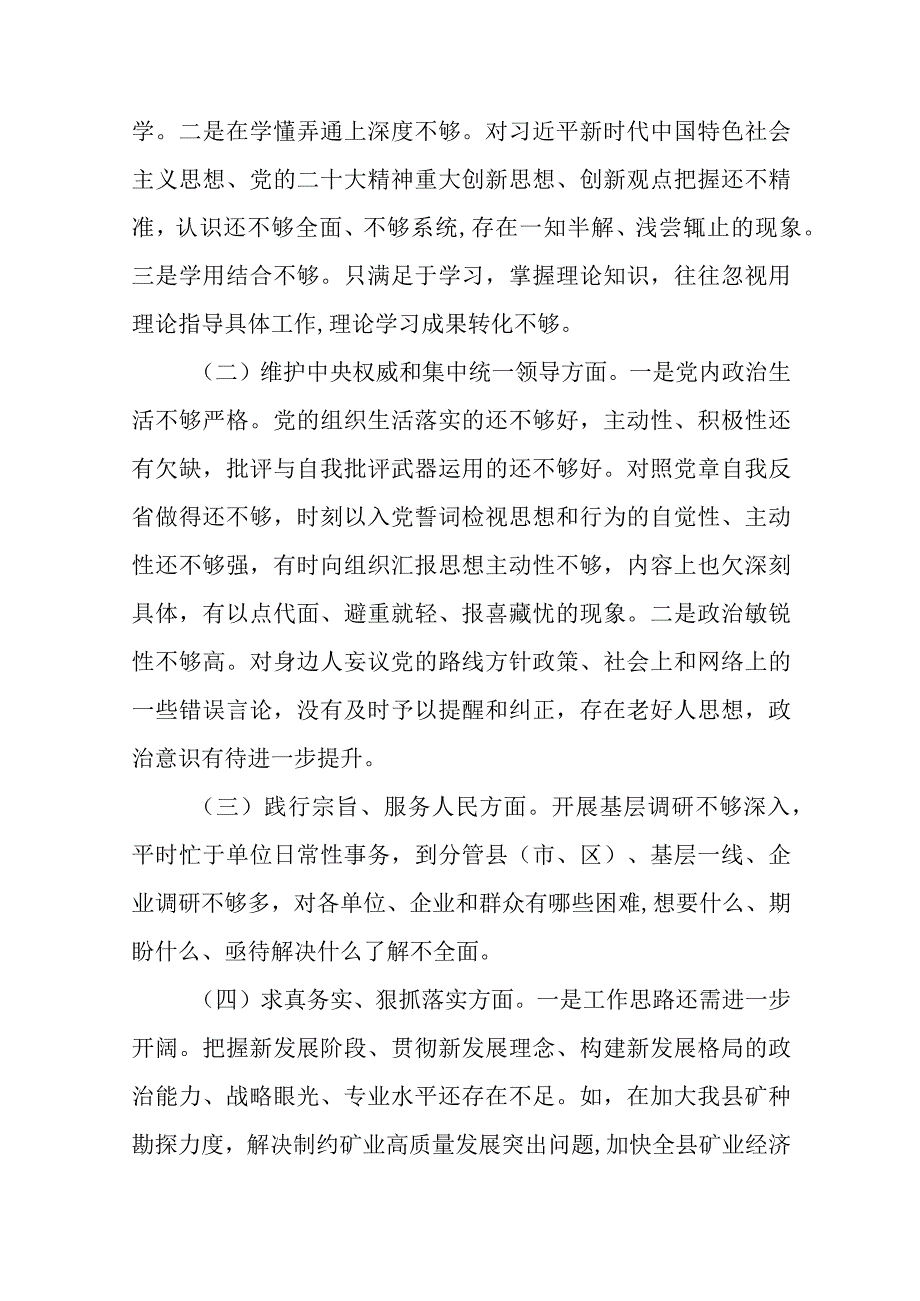 学。二是在学懂弄通上深度不够。对习近平新时代中国特色社会主义思想、党的二十大精神重大创新思想、创新观点把握还不精准，认识还不够全面、不够系统,存在一知半解、浅尝辄止的现象。三是学用结合不够。只满足于学习，掌握理论知识，往往忽视用理论指导具体工作,理论学习成果转化不够。

（二）维护中央权威和集中统一领导方面。一是党内政治生活不够严格。党的组织生活落实的还不够好，主动性、积极性还有欠缺，批评与自我批评武器运用的还不够好。对照党章自我反省做得还不够，时刻以入党誓词检视思想和行为的自觉性、主动性还不够强，有时向组织汇报思想主动性不够，内容上也欠深刻具体，有以点代面、避重就轻、报喜藏忧的现象。二是政治敏锐性不够高。对身边人妄议党的路线方针政策、社会上和网络上的一些错误言论，没有及时予以提醒和纠正，存在老好人思想，政治意识有待进一步提升。

（三）践行宗旨、服务人民方面。开展基层调研不够深入，平时忙于单位日常性事务，到分管县（市、区）、基层一线、企业调研不够多，对各单位、企业和群众有哪些困难,想要什么、期盼什么、亟待解决什么了解不全面。

（四）求真务实、狠抓落实方面。一是工作思路还需进一步开阔。把握新发展阶段、贯彻新发展理念、构建新发展格局的政治能力、战略眼光、专业水平还存在不足。如，在加大我县矿种勘探力度，解决制约矿业高质量发展突出问题,加快全县矿业经济